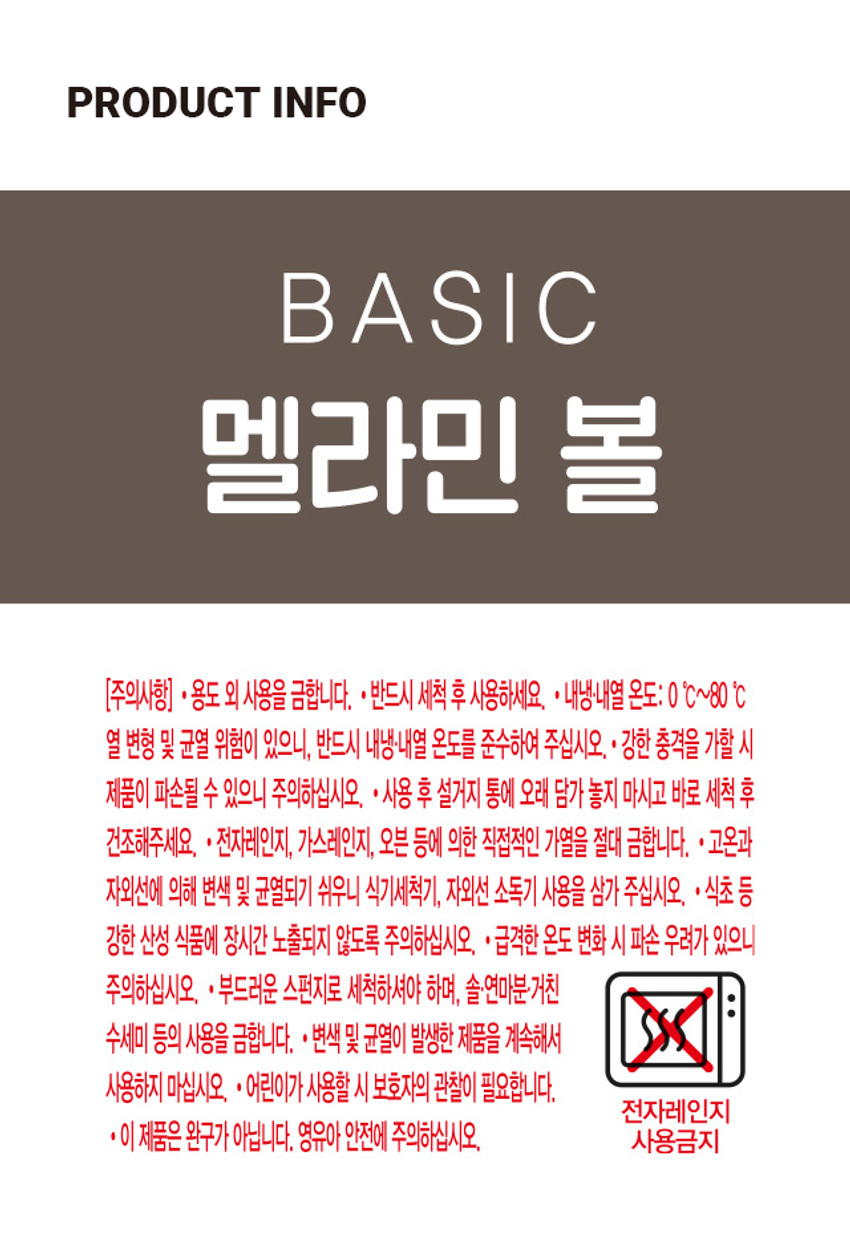 PRODUCT INFO

BASIC
멜라민 볼

[주의사항] • 용도 외 사용을 금합니다. • 반드시 세척 후 사용하세요. • 내냉·내열 온도: 0 ℃~80 ℃ 열 변형 및 균열 위험이 있으니, 반드시 내냉·내열 온도를 준수하여 주십시오. • 강한 충격을 가할 시 제품이 파손될 수 있으니 주의하십시오. • 사용 후 설거지 통에 오래 담가 놓지 마시고 바로 세척 후 건조해주세요. • 전자레인지, 가스레인지, 오븐 등에 의한 직접적인 가열을 절대 금합니다. • 고온과 자외선에 의해 변색 및 균열되기 쉬우니 식기세척기, 자외선 소독기 사용을 삼가 주십시오. • 식초 등 강한 산성 식품에 장시간 노출되지 않도록 주의하십시오. • 급격한 온도 변화 시 파손 우려가 있으니 주의하십시오. • 부드러운 스펀지로 세척하셔야 하며, 솔·연마분·거친 수세미 등의 사용을 금합니다. • 변색 및 균열이 발생한 제품을 계속해서 사용하지 마십시오. • 어린이가 사용할 시 보호자의 관찰이 필요합니다. • 이 제품은 완구가 아닙니다. 영유아 안전에 주의하십시오.

전자레인지
사용금지